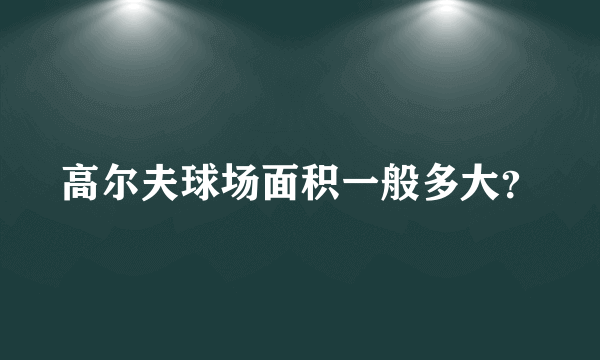 高尔夫球场面积一般多大?